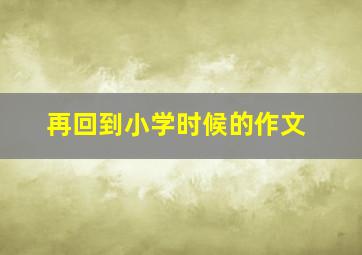 再回到小学时候的作文